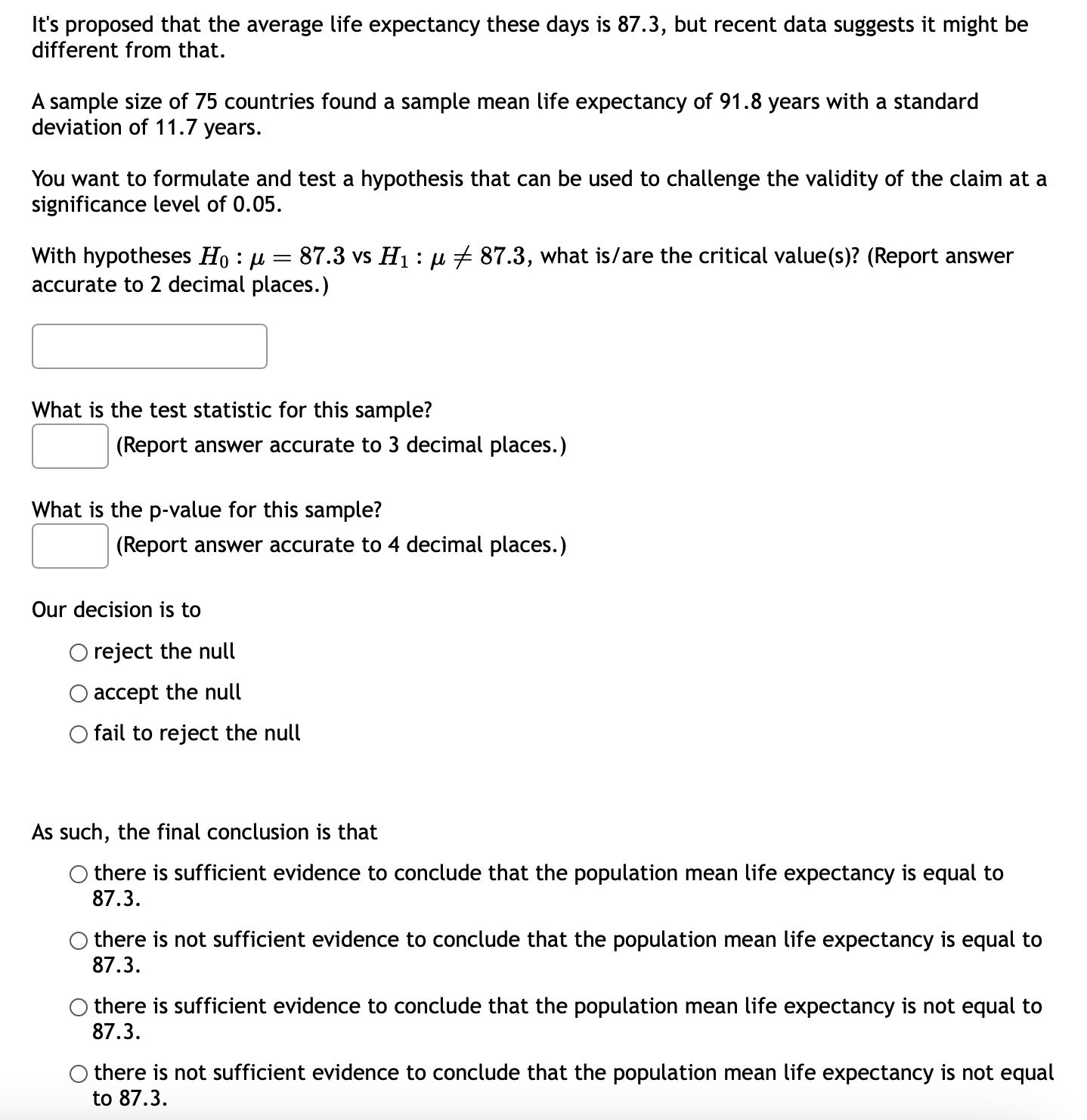 It's proposed that the average life expectancy these days is 87.3, but recent data suggests it might be different from that.

A sample size of 75 countries found a sample mean life expectancy of 91.8 years with a standard deviation of 11.7 years.

You want to formulate and test a hypothesis that can be used to challenge the validity of the claim at a significance level of 0.05.

With hypotheses $H_0 : \mu = 87.3$ vs $H_1 : \mu \neq 87.3$, what is/are the critical value(s)? (Report answer accurate to 2 decimal places.)

What is the test statistic for this sample?
(Report answer accurate to 3 decimal places.)

What is the p-value for this sample?
(Report answer accurate to 4 decimal places.)

Our decision is to
reject the null
accept the null
fail to reject the null

As such, the final conclusion is that
there is sufficient evidence to conclude that the population mean life expectancy is equal to 87.3.
there is not sufficient evidence to conclude that the population mean life expectancy is equal to 87.3.
there is sufficient evidence to conclude that the population mean life expectancy is not equal to 87.3.
there is not sufficient evidence to conclude that the population mean life expectancy is not equal to 87.3.